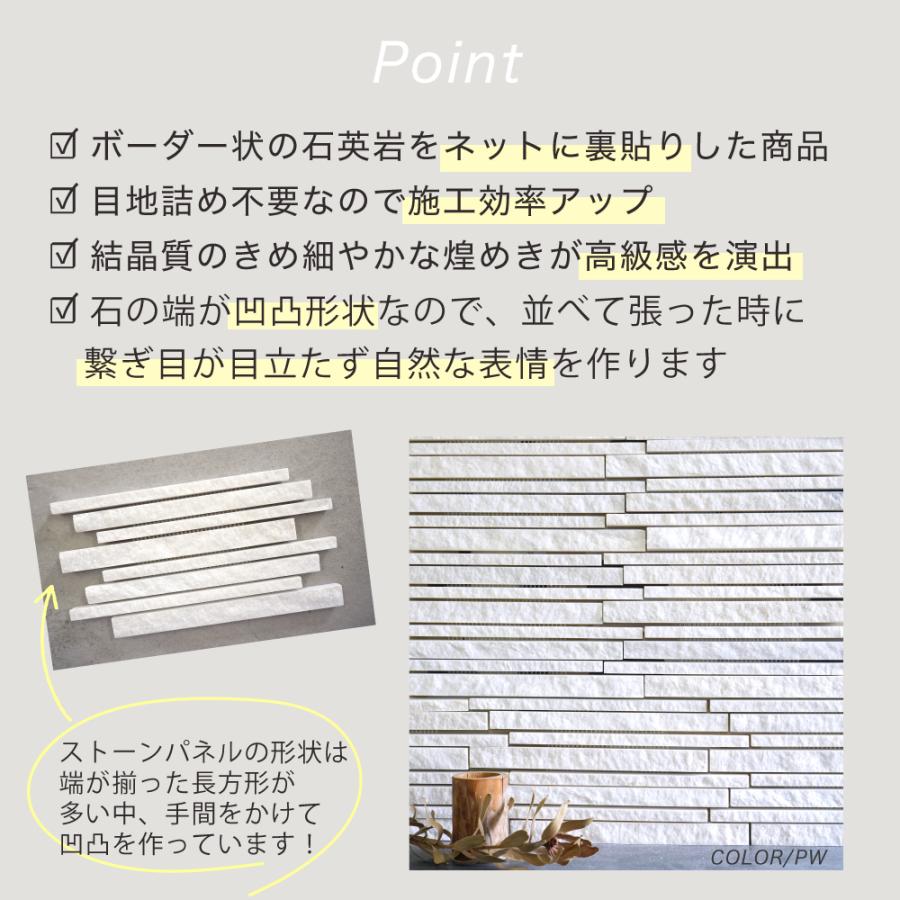 Point

☑ ボーダー状の石英岩をネットに裏貼りした商品
☑ 目地詰め不要なので施工効率アップ
☑ 結晶質のきめ細やかな煌めきが高級感を演出
☑ 石の端が凹凸形状なので、並べて張った時に繋ぎ目が目立たず自然な表情を作ります

ストーンパネルの形状は端が揃った長方形が多い中、手間をかけて凹凸を作っています！

COLOR/PW